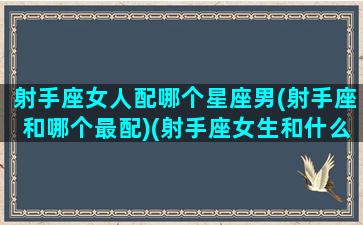 射手座女人配哪个星座男(射手座和哪个最配)(射手座女生和什么